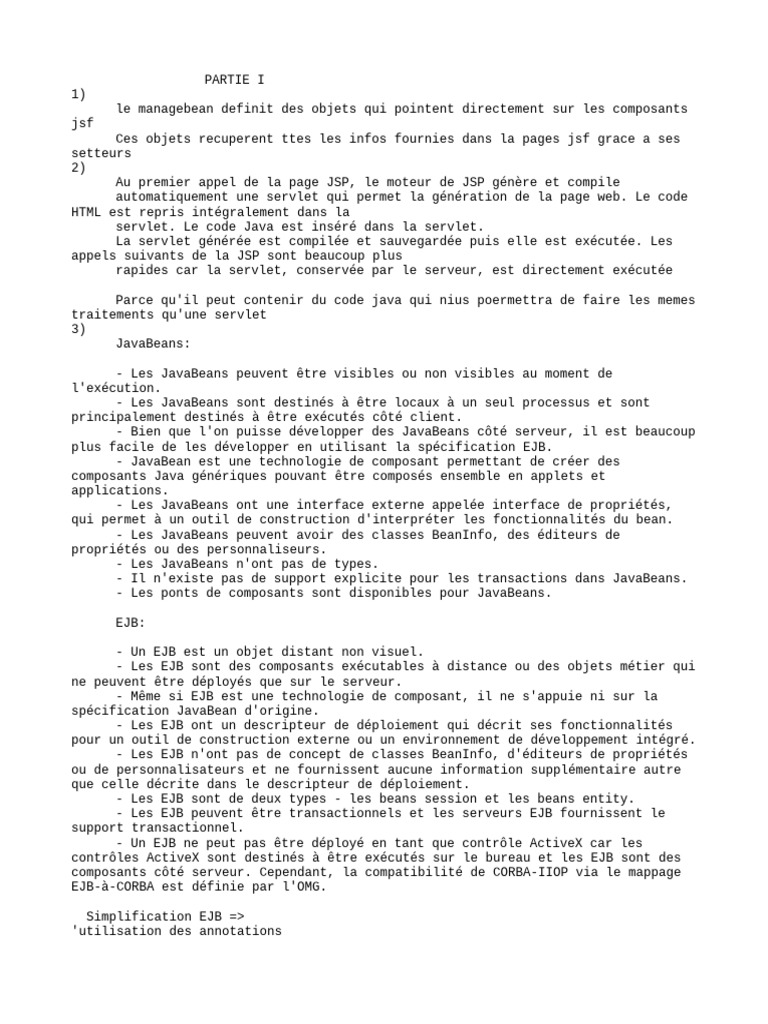 PARTIE I
1)
le managebean definit des objets qui pointent directement sur les composants jsf
Ces objets recuperent ttes les infos fournies dans la pages jsf grace a ses setteurs
2)
Au premier appel de la page JSP, le moteur de JSP génère et compile automatiquement une servlet qui permet la génération de la page web. Le code HTML est repris intégralement dans la
servlet. Le code Java est inséré dans la servlet.
La servlet générée est compilée et sauvegardée puis elle est exécutée. Les appels suivants de la JSP sont beaucoup plus
rapides car la servlet, conservée par le serveur, est directement exécutée

Parce qu'il peut contenir du code java qui nius poermettra de faire les memes traitements qu'une servlet
3)
JavaBeans:

- Les JavaBeans peuvent être visibles ou non visibles au moment de l'exécution.
- Les JavaBeans sont destinés à être locaux à un seul processus et sont principalement destinés à être exécutés côté client.
- Bien que l'on puisse développer des JavaBeans côté serveur, il est beaucoup plus facile de les développer en utilisant la spécification EJB.
- JavaBean est une technologie de composant permettant de créer des composants Java génériques pouvant être composés ensemble en applets et applications.
- Les JavaBeans ont une interface externe appelée interface de propriétés, qui permet à un outil de construction d'interpréter les fonctionnalités du bean.
- Les JavaBeans peuvent avoir des classes BeanInfo, des éditeurs de propriétés ou des personnaliseurs.
- Les JavaBeans n'ont pas de types.
- Il n'existe pas de support explicite pour les transactions dans JavaBeans.
- Les ponts de composants sont disponibles pour JavaBeans.

EJB:

- Un EJB est un objet distant non visuel.
- Les EJB sont des composants exécutables à distance ou des objets métier qui ne peuvent être déployés que sur le serveur.
- Même si EJB est une technologie de composant, il ne s'appuie ni sur la spécification JavaBean d'origine.
- Les EJB ont un descripteur de déploiement qui décrit ses fonctionnalités pour un outil de construction externe ou un environnement de développement intégré.
- Les EJB n'ont pas de concept de classes BeanInfo, d'éditeurs de propriétés ou de personnalisateurs et ne fournissent aucune information supplémentaire autre que celle décrite dans le descripteur de déploiement.
- Les EJB sont de deux types - les beans session et les beans entity.
- Les EJB peuvent être transactionnels et les serveurs EJB fournissent le support transactionnel.
- Un EJB ne peut pas être déployé en tant que contrôle ActiveX car les contrôles ActiveX sont destinés à être exécutés sur le bureau et les EJB sont des composants côté serveur. Cependant, la compatibilité de CORBA-IIOP via le mappage EJB-à-CORBA est définie par l'OMG.

Simplification EJB =>
'utilisation des annotations